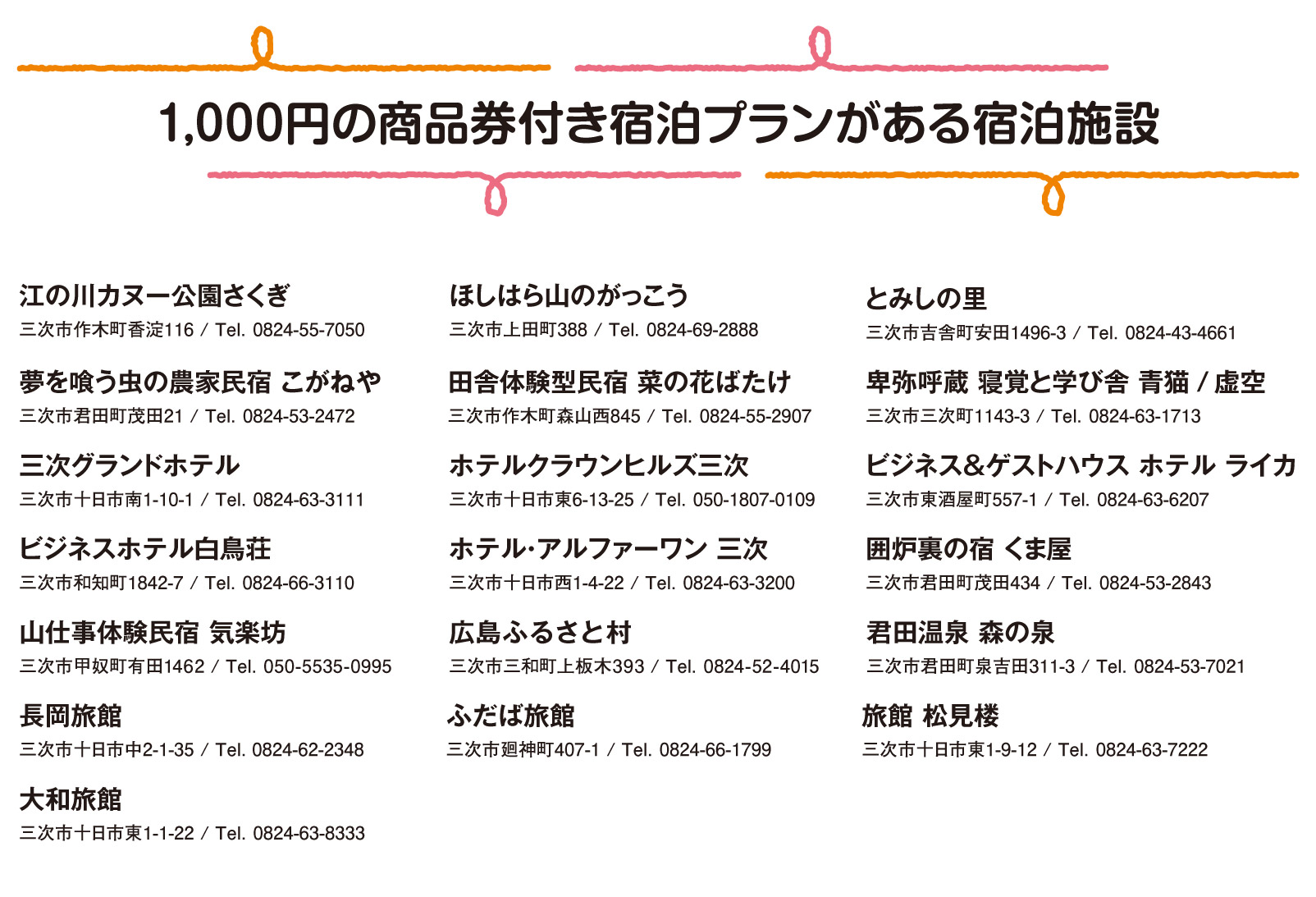 1,000円の商品券付き宿泊プランがある宿泊施設

江の川カヌー公園さくぎ
三次市作木町香淀116 / Tel. 0824-55-7050

夢を喰う虫の農家民宿 こがねや
三次市君田町茂田21 / Tel. 0824-53-2472

三次グランドホテル
三次市十日市南1-10-1 / Tel. 0824-63-3111

ビジネスホテル白鳥荘
三次市和知町1842-7 / Tel. 0824-66-3110

山仕事体験民宿 気楽坊
三次市甲奴町有田1462 / Tel. 050-5535-0995

長岡旅館
三次市十日市中2-1-35 / Tel. 0824-62-2348

大和旅館
三次市十日市東1-1-22 / Tel. 0824-63-8333

ほしはら山のがっこう
三次市上田町388 / Tel. 0824-69-2888

田舎体験型民宿 菜の花ばたけ
三次市作木町森山西845 / Tel. 0824-55-2907

ホテルクラウンヒルズ三次
三次市十日市東6-13-25 / Tel. 050-1807-0109

ホテル·アルファーワン 三次
三次市十日市西1-4-22 / Tel. 0824-63-3200

広島ふるさと村
三次市三和町上板木393 / Tel. 0824-52-4015

ふだば旅館
三次市廻神町407-1 / Tel. 0824-66-1799

とみしの里
三次市吉舎町安田1496-3 / Tel. 0824-43-4661

卑弥呼蔵 寝覚と学び舎 青猫 / 虚空
三次市三次町1143-3 / Tel. 0824-63-1713

ビジネス&ゲストハウス ホテル ライカ
三次市東酒屋町557-1 / Tel. 0824-63-6207

囲炉裏の宿 くま屋
三次市君田町茂田434 / Tel. 0824-53-2843

君田温泉 森の泉
三次市君田町泉吉田311-3 / Tel. 0824-53-7021

旅館 松見楼
三次市十日市東1-9-12 / Tel. 0824-63-7222